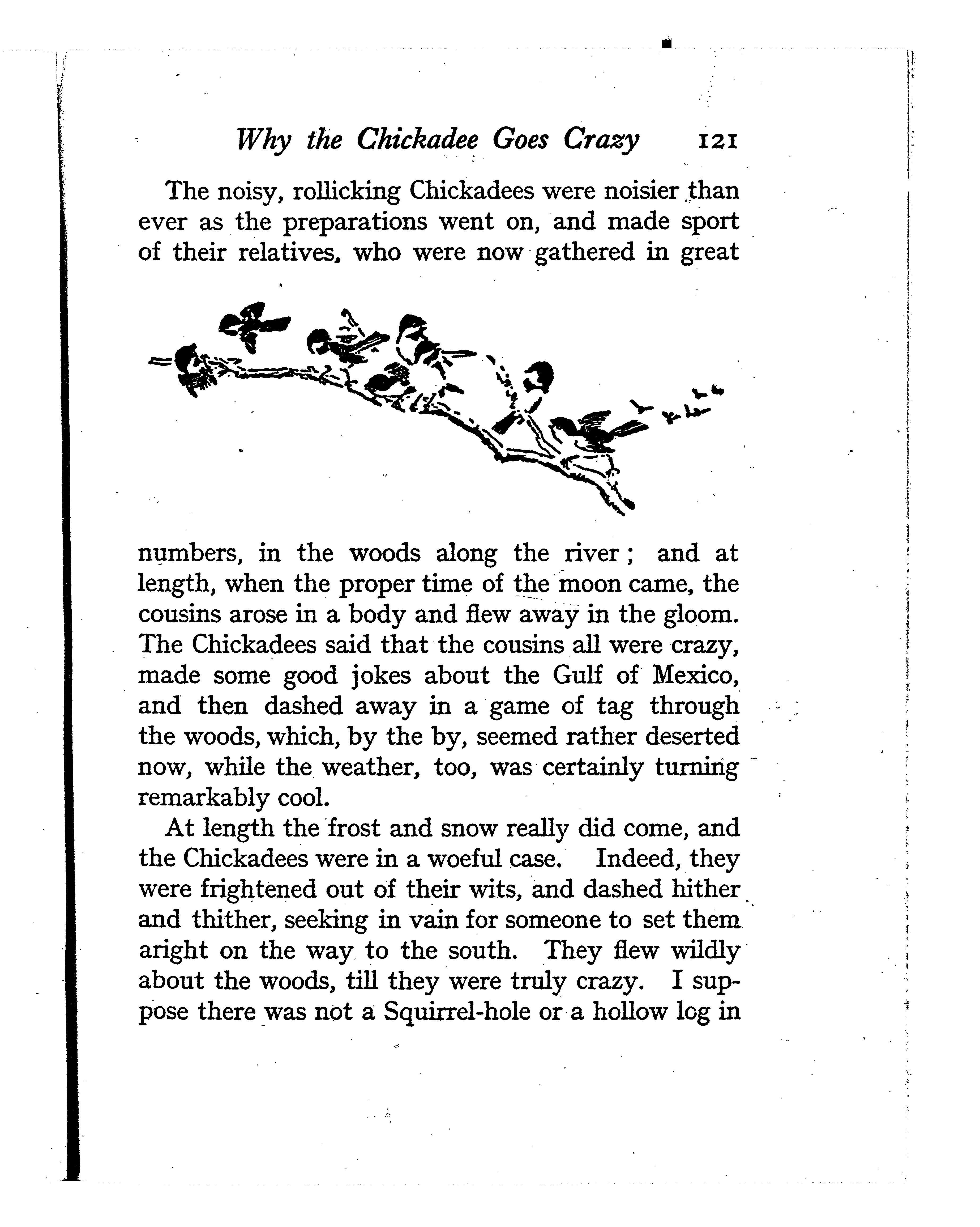 Why the Chickadee Goes Crazy 121

The noisy, rollicking Chickadees were noisier than ever as the preparations went on, and made sport of their relatives, who were now gathered in great numbers, in the woods along the river; and at length, when the proper time of the moon came, the cousins arose in a body and flew away in the gloom. The Chickadees said that the cousins all were crazy, made some good jokes about the Gulf of Mexico, and then dashed away in a game of tag through the woods, which, by the by, seemed rather deserted now, while the weather, too, was certainly turning remarkably cool.

At length the frost and snow really did come, and the Chickadees were in a woeful case. Indeed, they were frightened out of their wits, and dashed hither and thither, seeking in vain for someone to set them aright on the way to the south. They flew wildly about the woods, till they were truly crazy. I suppose there was not a Squirrel-hole or a hollow log in